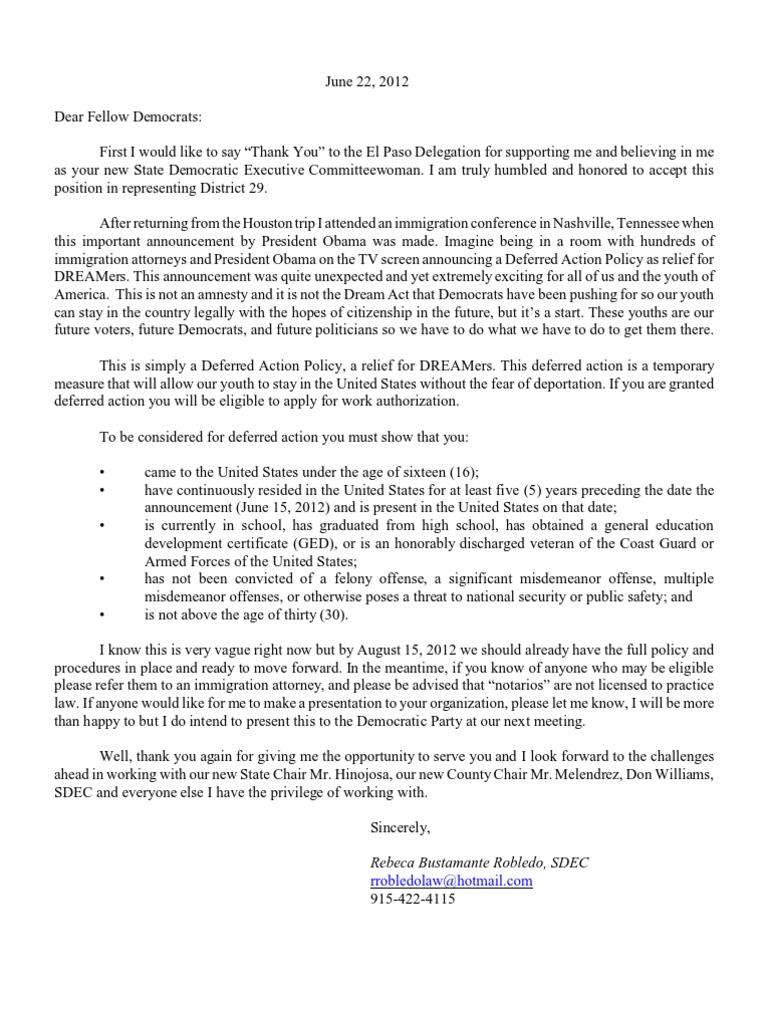 June 22, 2012

Dear Fellow Democrats:

First I would like to say "Thank You" to the El Paso Delegation for supporting me and believing in me as your new State Democratic Executive Committeewoman. I am truly humbled and honored to accept this position in representing District 29.

After returning from the Houston trip I attended an immigration conference in Nashville, Tennessee when this important announcement by President Obama was made. Imagine being in a room with hundreds of immigration attorneys and President Obama on the TV screen announcing a Deferred Action Policy as relief for DREAMers. This announcement was quite unexpected and yet extremely exciting for all of us and the youth of America. This is not an amnesty and it is not the Dream Act that Democrats have been pushing for so our youth can stay in the country legally with the hopes of citizenship in the future, but it's a start. These youths are our future voters, future Democrats, and future politicians so we have to do what we have to do to get them there.

This is simply a Deferred Action Policy, a relief for DREAMers. This deferred action is a temporary measure that will allow our youth to stay in the United States without the fear of deportation. If you are granted deferred action you will be eligible to apply for work authorization.

To be considered for deferred action you must show that you:

• came to the United States under the age of sixteen (16);
• have continuously resided in the United States for at least five (5) years preceding the date the announcement (June 15, 2012) and is present in the United States on that date;
• is currently in school, has graduated from high school, has obtained a general education development certificate (GED), or is an honorably discharged veteran of the Coast Guard or Armed Forces of the United States;
• has not been convicted of a felony offense, a significant misdemeanor offense, multiple misdemeanor offenses, or otherwise poses a threat to national security or public safety; and
• is not above the age of thirty (30).

I know this is very vague right now but by August 15, 2012 we should already have the full policy and procedures in place and ready to move forward. In the meantime, if you know of anyone who may be eligible please refer them to an immigration attorney, and please be advised that "notarios" are not licensed to practice law. If anyone would like for me to make a presentation to your organization, please let me know, I will be more than happy to but I do intend to present this to the Democratic Party at our next meeting.

Well, thank you again for giving me the opportunity to serve you and I look forward to the challenges ahead in working with our new State Chair Mr. Hinojosa, our new County Chair Mr. Melendrez, Don Williams, SDEC and everyone else I have the privilege of working with.

Sincerely,

Rebeca Bustamante Robledo, SDEC
rrobledolaw@hotmail.com
915-422-4115